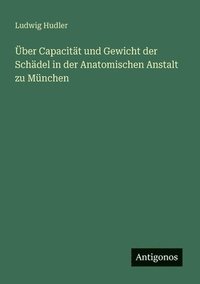 Ludwig Hudler

Über Capacität und Gewicht der Schädel in der Anatomischen Anstalt zu München

Antigonos